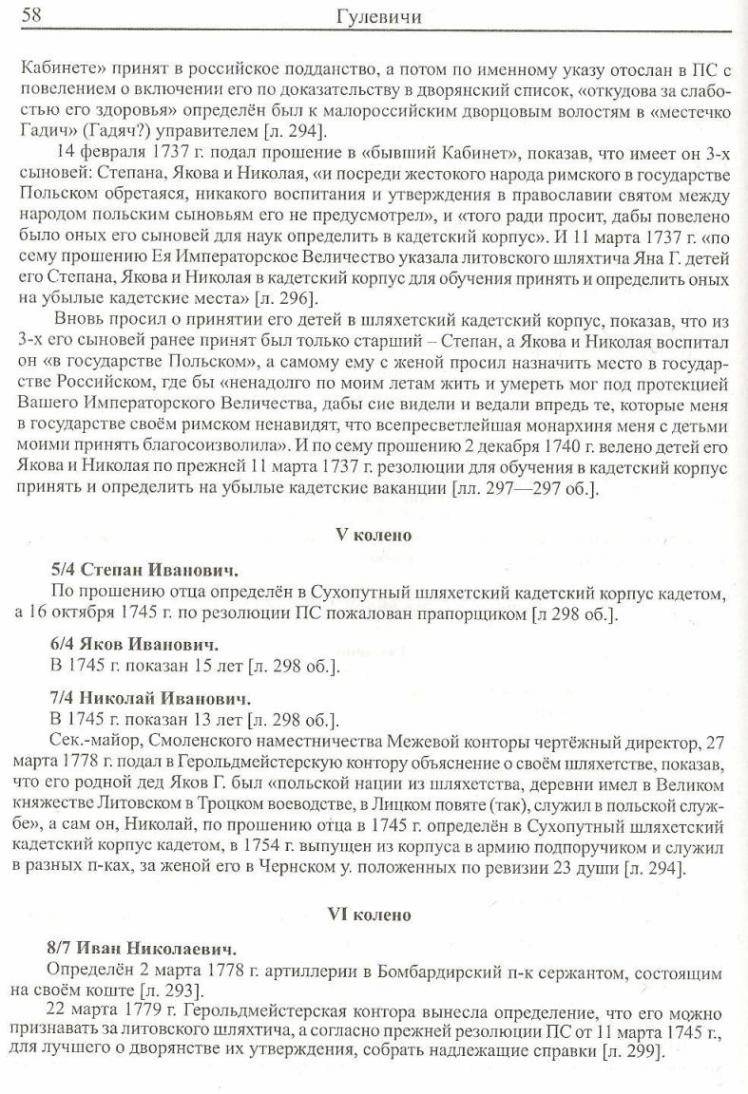 58 Гулевичи

Кабинете» принят в российское подданство, а потом по именному указу отослан в ПС с повелением о включении его по доказательству в дворянский список, «откудова за слабостью его здоровья» определён был к малороссийским дворцовым волостям в «местечко Гадич» (Гадяч?) управителем [л. 294].

14 февраля 1737 г. подал прошение в «бывший Кабинет», показав, что имеет он 3-х сыновей: Степана, Якова и Николая, «и посреди жестокого народа римского в государстве Польском обретаяся, никакого воспитания и утверждения в православии святом между народом польским сыновьям его не предусмотрел», и «того ради просит, дабы повелено было оных его сыновей для наук определить в кадетский корпус». И 11 марта 1737 г. «по сему прошению Ея Императорское Величество указала литовского шляхтича Яна Г. детей его Степана, Якова и Николая в кадетский корпус для обучения принять и определить оных на убылые кадетские места» [л. 296].

Вновь просил о принятии его детей в шляхетский кадетский корпус, показав, что из 3-х его сыновей ранее принят был только старший – Степан, а Якова и Николая воспитал он «в государстве Польском», а самому ему с женой просил назначить место в государстве Российском, где бы «ненадолго по моим летам жить и умереть мог под протекцией Вашего Императорского Величества, дабы сие видели и ведали впредь те, которые меня в государстве своём римском ненавидят, что всепресветлейшая монархиня меня с детьми моими принять благосоизволила». И по сему прошению 2 декабря 1740 г. велено детей его Якова и Николая по прежней 11 марта 1737 г. резолюции для обучения в кадетский корпус принять и определить на убылые кадетские ваканции [лл. 297—297 об.].

V колено

5/4 Степан Иванович.
По прошению отца определён в Сухопутный шляхетский кадетский корпус кадетом, а 16 октября 1745 г. по резолюции ПС пожалован прапорщиком [л 298 об.].

6/4 Яков Иванович.
В 1745 г. показан 15 лет [л. 298 об.].

7/4 Николай Иванович.
В 1745 г. показан 13 лет [л. 298 об.].
Сек.-майор, Смоленского наместничества Межевой конторы чертёжный директор, 27 марта 1778 г. подал в Герольдмейстерскую контору объяснение о своём шляхетстве, показав, что его родной дед Яков Г. был «польской нации из шляхетства, деревни имел в Великом княжестве Литовском в Троцком воеводстве, в Лицком повяте (так), служил в польской службе», а сам он, Николай, по прошению отца в 1745 г. определён в Сухопутный шляхетский кадетский корпус кадетом, в 1754 г. выпущен из корпуса в армию подпоручиком и служил в разных п-ках, за женой его в Чернском у. положенных по ревизии 23 души [л. 294].

VI колено

8/7 Иван Николаевич.
Определён 2 марта 1778 г. артиллерии в Бомбардирский п-к сержантом, состоящим на своём коште [л. 293].
22 марта 1779 г. Герольдмейстерская контора вынесла определение, что его можно признавать за литовского шляхтича, а согласно прежней резолюции ПС от 11 марта 1745 г., для лучшего о дворянстве их утверждения, собрать надлежащие справки [л. 299].